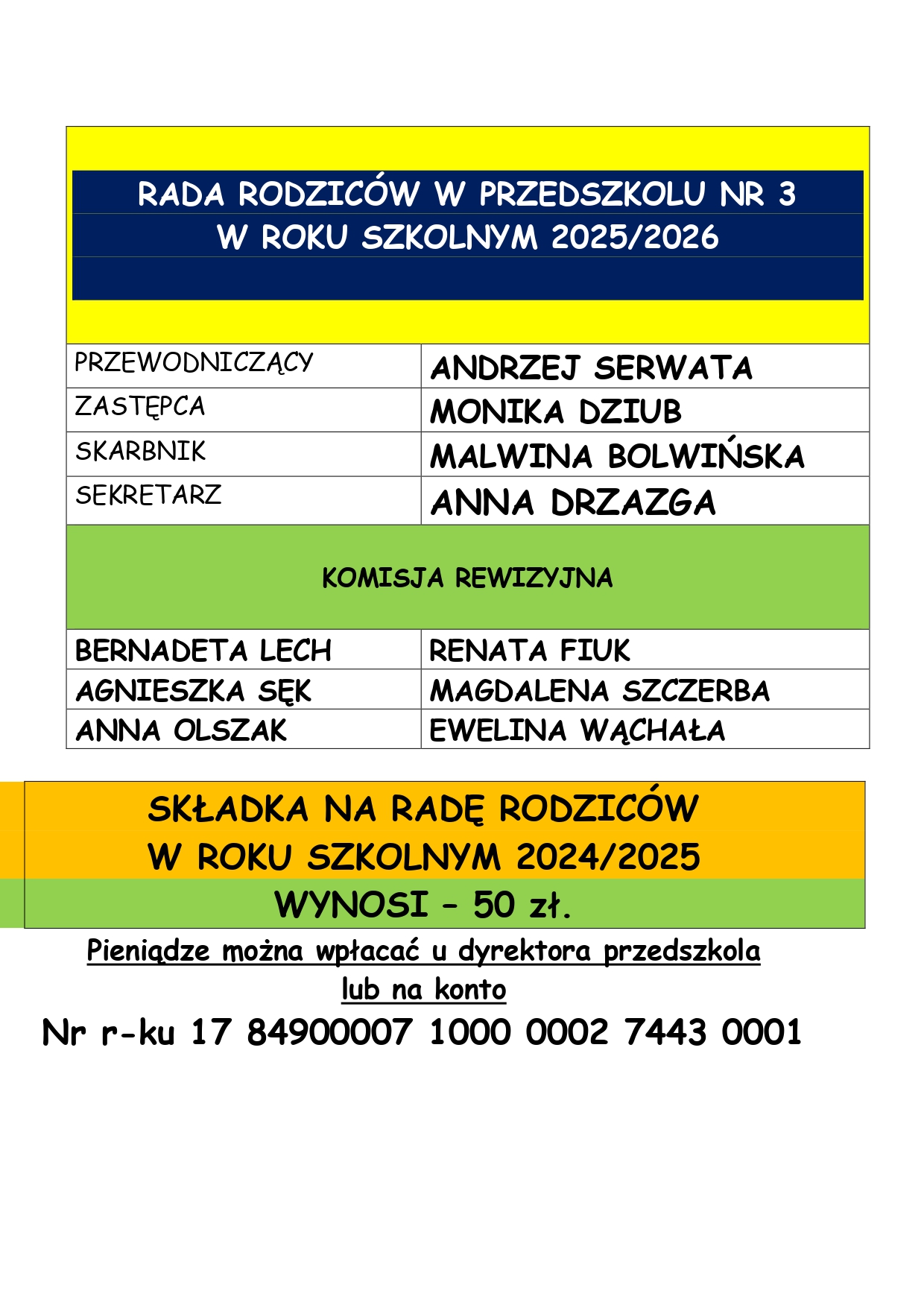 RADA RODZICÓW W PRZEDSZKOLU NR 3
W ROKU SZKOLNYM 2025/2026

| PRZEWODNICZĄCY | ANDRZEJ SERWATA |
|---|---|
| ZASTĘPCA | MONIKA DZIUB |
| SKARBNIK | MALWINA BOLWIŃSKA |
| SEKRETARZ | ANNA DRZAZGA |

KOMISJA REWIZYJNA

| BERNADETA LECH | RENATA FIUK |
|---|---|
| AGNIESZKA SĘK | MAGDALENA SZCZERBA |
| ANNA OLSZAK | EWELINA WĄCHAŁA |

SKŁADKA NA RADĘ RODZICÓW
W ROKU SZKOLNYM 2024/2025
WYNOSI – 50 zł.

Pieniądze można wpłacać u dyrektora przedszkola
lub na konto

Nr r-ku 17 84900007 1000 0002 7443 0001